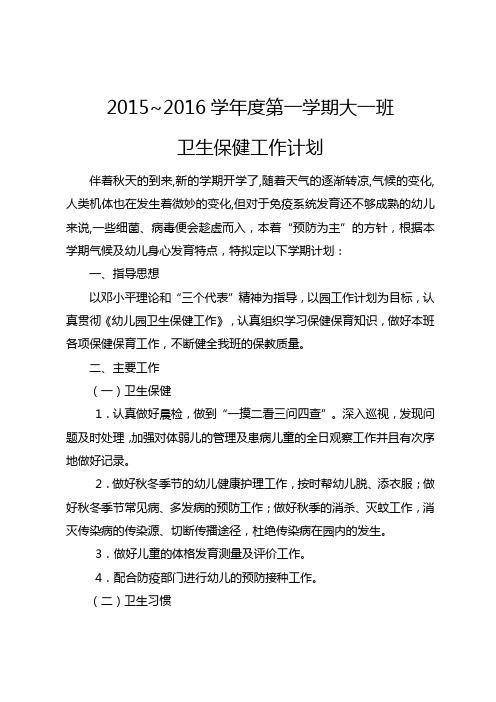 2015~2016 学年度第一学期大一班

卫生保健工作计划

伴着秋天的到来,新的学期开学了,随着天气的逐渐转凉,气候的变化,人类机体也在发生着微妙的变化,但对于免疫系统发育还不够成熟的幼儿来说,一些细菌、病毒便会趁虚而入，本着“预防为主”的方针，根据本学期气候及幼儿身心发育特点，特拟定以下学期计划：

一、指导思想

以邓小平理论和“三个代表”精神为指导，以园工作计划为目标，认真贯彻《幼儿园卫生保健工作》，认真组织学习保健保育知识，做好本班各项保健保育工作，不断健全我班的保教质量。

二、主要工作

（一）卫生保健

1．认真做好晨检，做到“一摸二看三问四查”。深入巡视，发现问题及时处理,加强对体弱儿的管理及患病儿童的全日观察工作并且有次序地做好记录。

2．做好秋冬季节的幼儿健康护理工作，按时帮幼儿脱、添衣服；做好秋冬季节常见病、多发病的预防工作；做好秋季的消杀、灭蚊工作，消灭传染病的传染源、切断传播途径，杜绝传染病在园内的发生。

3．做好儿童的体格发育测量及评价工作。

4．配合防疫部门进行幼儿的预防接种工作。

（二）卫生习惯